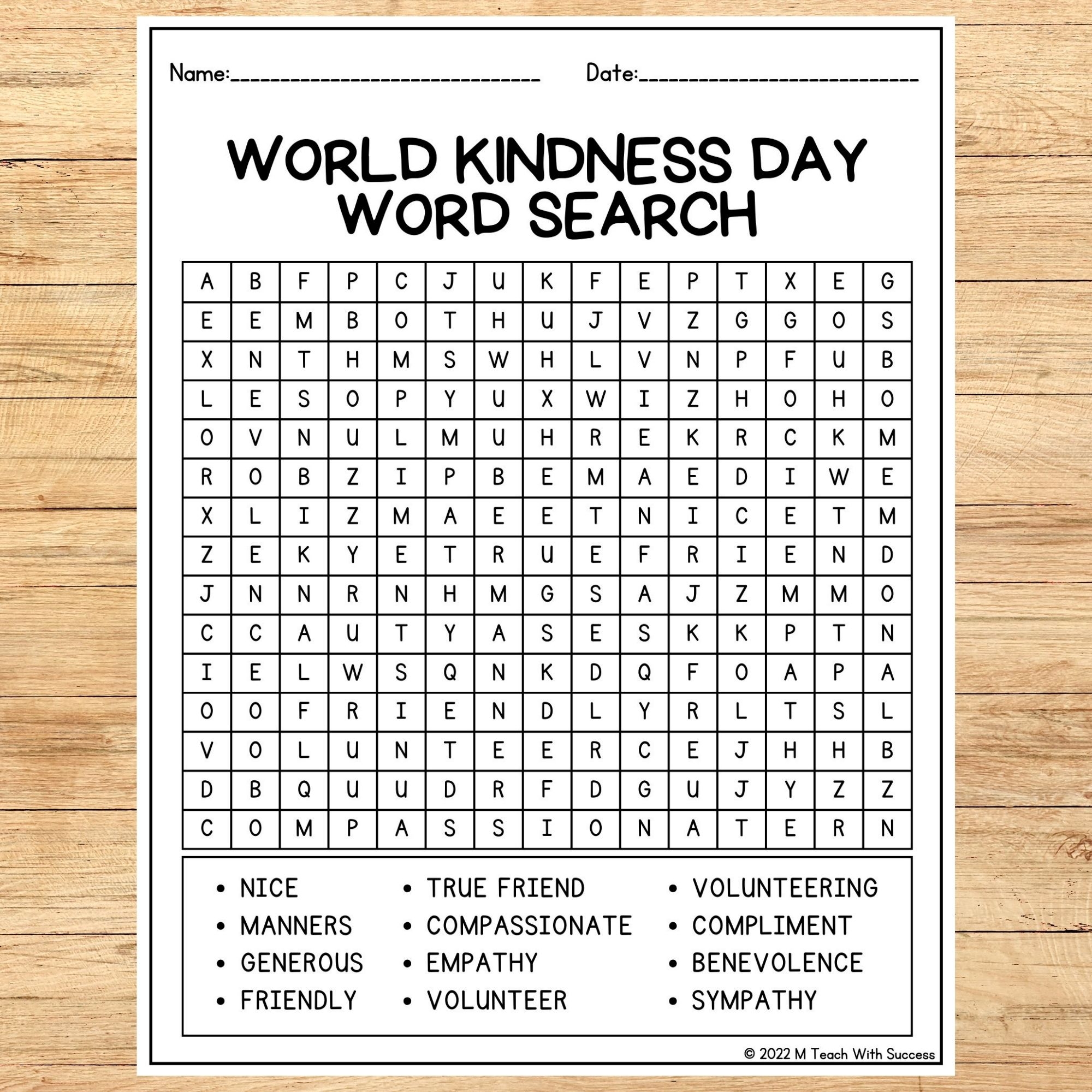 Name:____ Date:____

WORLD KINDNESS DAY WORD SEARCH

| A | B | F | P | C | J | U | K | F | E | P | T | X | E | G |
|---|---|---|---|---|---|---|---|---|---|---|---|---|---|---|
| E | E | M | B | O | T | H | U | J | V | Z | G | G | O | S |
| X | N | T | H | M | S | W | H | L | V | N | P | F | U | B |
| L | E | S | O | P | Y | U | X | W | I | Z | H | O | H | O |
| O | V | N | U | L | M | U | H | R | E | K | R | C | K | M |
| R | O | B | Z | I | P | B | E | M | A | E | D | I | W | E |
| X | L | I | Z | M | A | E | E | T | N | I | C | E | T | M |
| Z | E | K | Y | E | T | R | U | E | F | R | I | E | N | D |
| J | N | N | R | N | H | M | G | S | A | J | Z | M | M | O |
| C | C | A | U | T | Y | A | S | E | S | K | K | P | T | N |
| I | E | L | W | S | Q | N | K | D | Q | F | O | A | P | A |
| O | O | F | R | I | E | N | D | L | Y | R | L | T | S | L |
| V | O | L | U | N | T | E | E | R | C | E | J | H | H | B |
| D | B | Q | U | U | D | R | F | D | G | U | J | Y | Z | Z |
| C | O | M | P | A | S | S | I | O | N | A | T | E | R | N |

• NICE
• MANNERS
• GENEROUS
• FRIENDLY

• TRUE FRIEND
• COMPASSIONATE
• EMPATHY
• VOLUNTEER

• VOLUNTEERING
• COMPLIMENT
• BENEVOLENCE
• SYMPATHY

© 2022 M Teach With Success